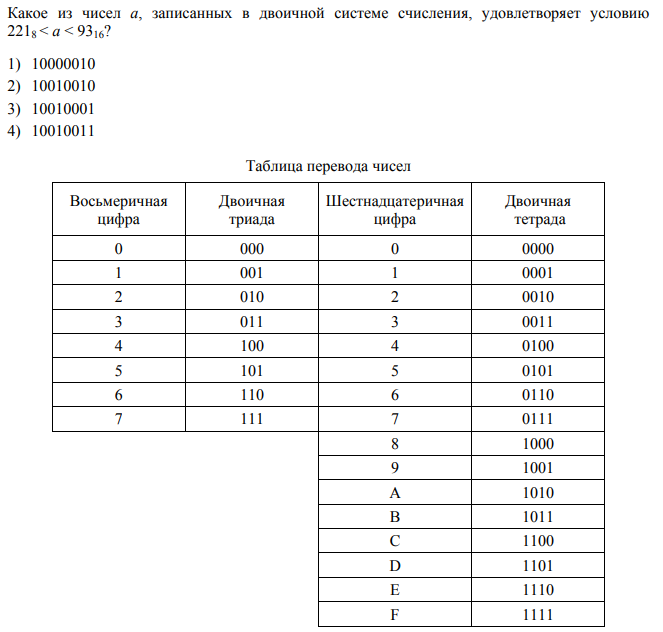 Какое из чисел $a$, записанных в двоичной системе счисления, удовлетворяет условию $221_8 < a < 93_{16}$?

1) 10000010
2) 10010010
3) 10010001
4) 10010011

Таблица перевода чисел

| Восьмеричная цифра | Двоичная триада | Шестнадцатеричная цифра | Двоичная тетрада |
|---|---|---|---|
| 0 | 000 | 0 | 0000 |
| 1 | 001 | 1 | 0001 |
| 2 | 010 | 2 | 0010 |
| 3 | 011 | 3 | 0011 |
| 4 | 100 | 4 | 0100 |
| 5 | 101 | 5 | 0101 |
| 6 | 110 | 6 | 0110 |
| 7 | 111 | 7 | 0111 |
| | | 8 | 1000 |
| | | 9 | 1001 |
| | | A | 1010 |
| | | B | 1011 |
| | | C | 1100 |
| | | D | 1101 |
| | | E | 1110 |
| | | F | 1111 |